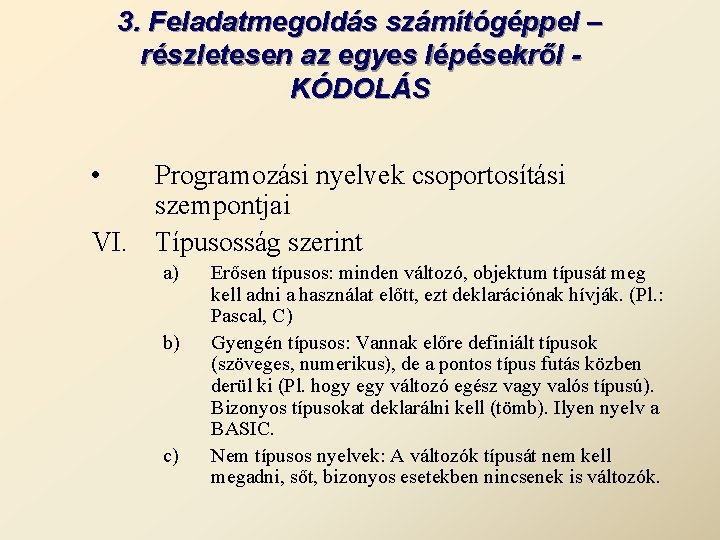 3. Feladatmegoldás számítógéppel – részletesen az egyes lépésekről - KÓDOLÁS

• Programozási nyelvek csoportosítási szempontjai

VI. Típusosság szerint

a) Erősen típusos: minden változó, objektum típusát meg kell adni a használat előtt, ezt deklarációnak hívják. (Pl.: Pascal, C)

b) Gyengén típusos: Vannak előre definiált típusok (szöveges, numerikus), de a pontos típus futás közben derül ki (Pl. hogy egy változó egész vagy valós típusú). Bizonyos típusokat deklarálni kell (tömb). Ilyen nyelv a BASIC.

c) Nem típusos nyelvek: A változók típusát nem kell megadni, sőt, bizonyos esetekben nincsenek is változók.